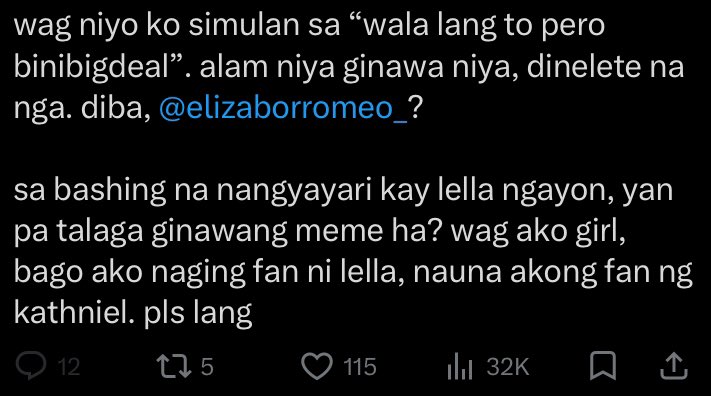 wag niyo ko simulan sa “wala lang to pero binibigdeal”. alam niya ginawa niya, dinelete na nga. diba, @elizaborromeo_?

sa bashing na nangyayari kay lella ngayon, yan pa talaga ginawang meme ha? wag ako girl, bago ako naging fan ni lella, nauna akong fan ng kathniel. pls lang

12 5 115 32K